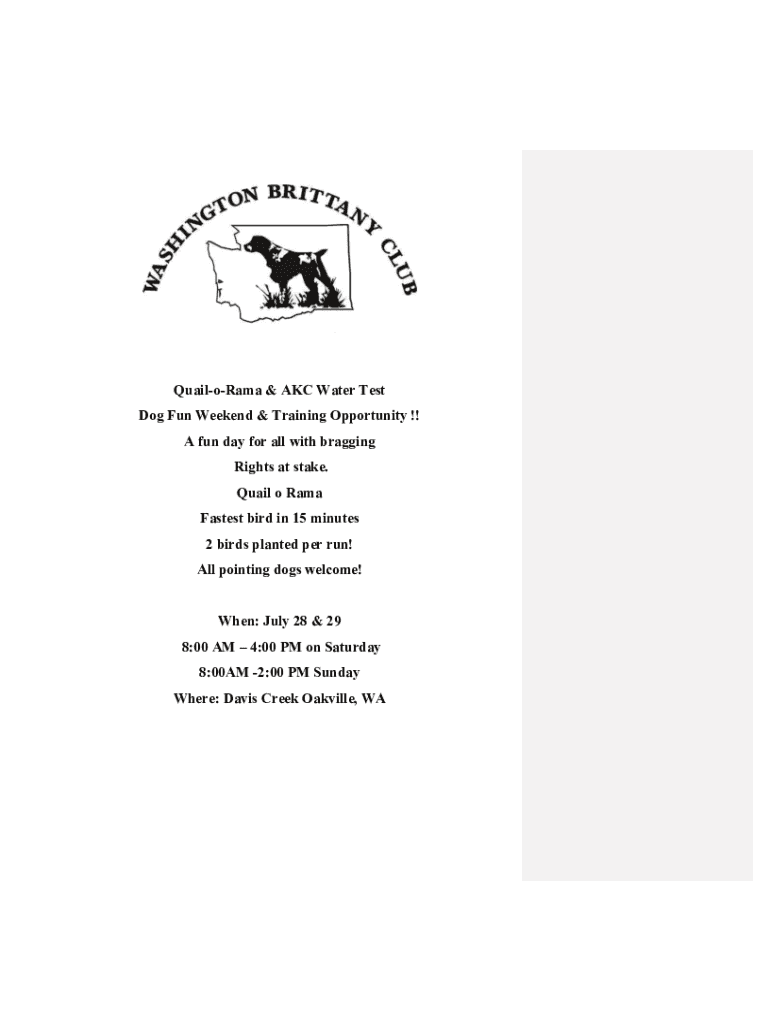 WASHINGTON BRITTANY CLUB

Quail-o-Rama & AKC Water Test

Dog Fun Weekend & Training Opportunity !!

A fun day for all with bragging

Rights at stake.

Quail o Rama

Fastest bird in 15 minutes

2 birds planted per run!

All pointing dogs welcome!

When: July 28 & 29

8:00 AM – 4:00 PM on Saturday

8:00AM -2:00 PM Sunday

Where: Davis Creek Oakville, WA